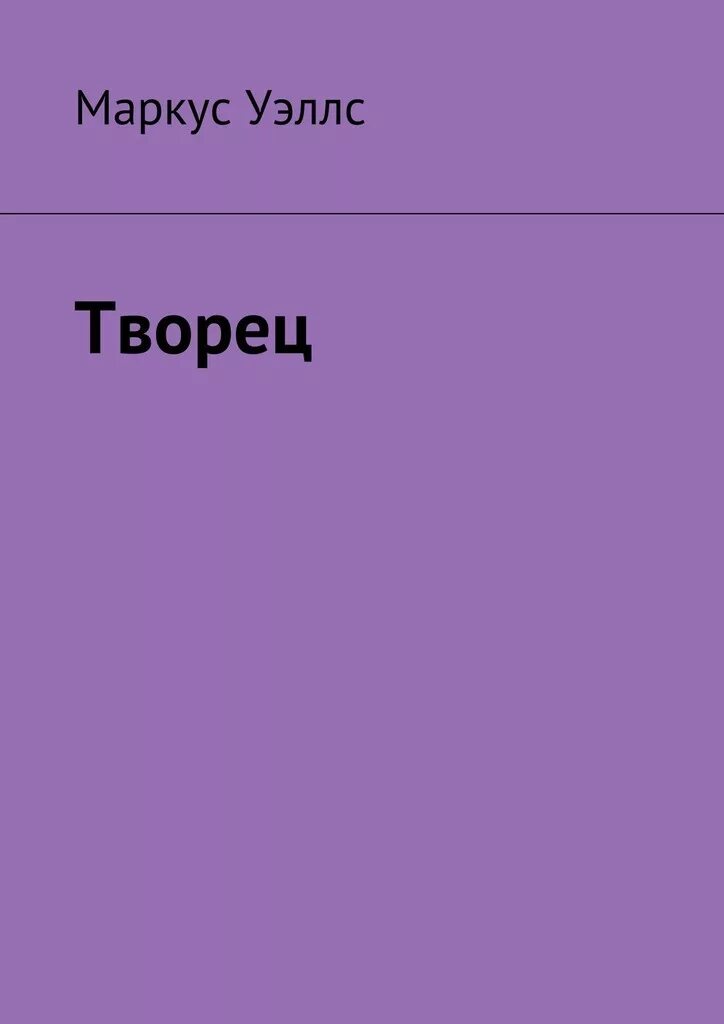 Маркус Уэллс

Творец